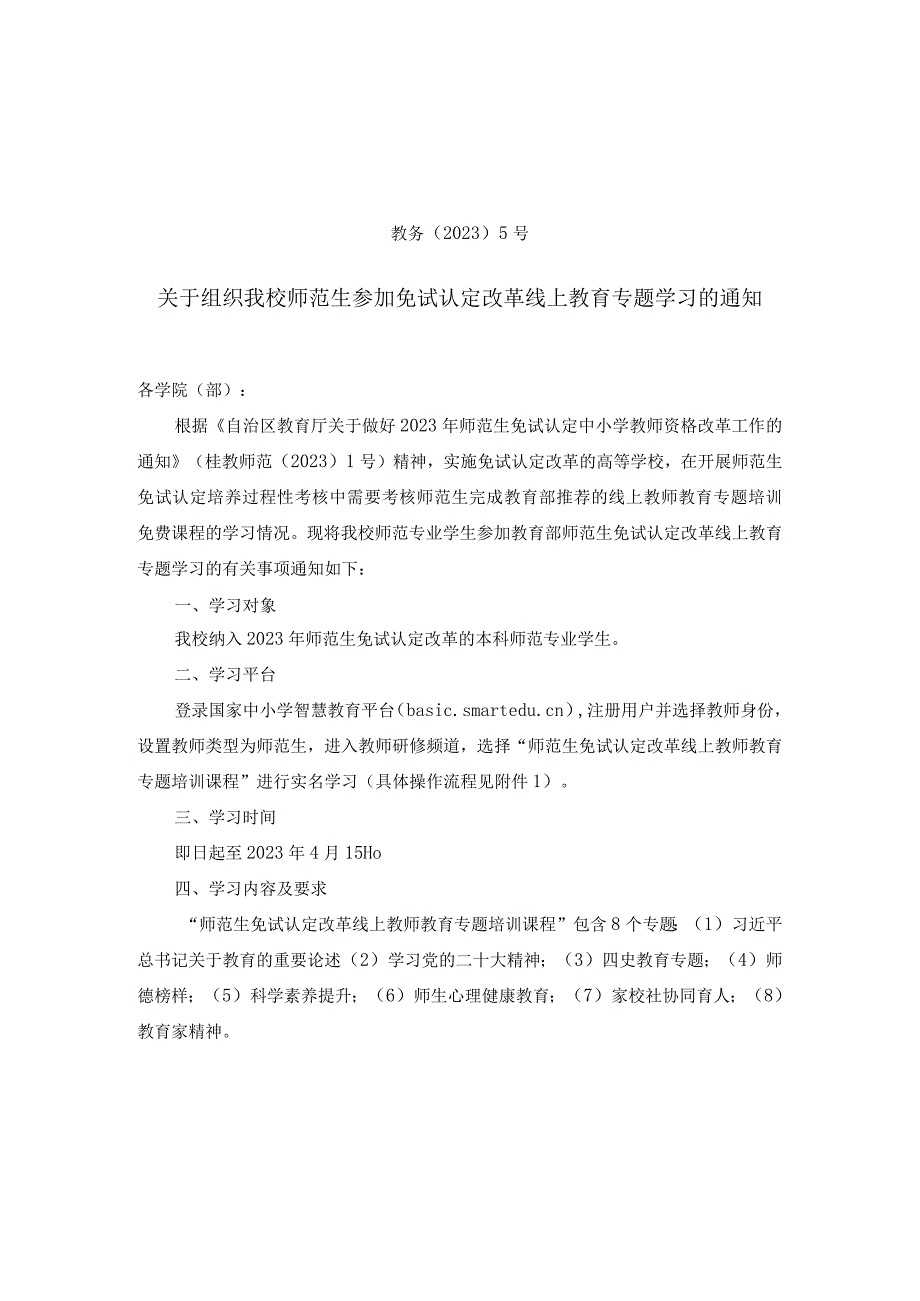 教务（2023）5号

关于组织我校师范生参加免试认定改革线上教育专题学习的通知

各学院（部）：

根据《自治区教育厅关于做好2023年师范生免试认定中小学教师资格改革工作的通知》（桂教师范（2023）1号）精神，实施免试认定改革的高等学校，在开展师范生免试认定培养过程性考核中需要考核师范生完成教育部推荐的线上教师教育专题培训免费课程的学习情况。现将我校师范专业学生参加教育部师范生免试认定改革线上教育专题学习的有关事项通知如下：

一、学习对象

我校纳入2023年师范生免试认定改革的本科师范专业学生。

二、学习平台

登录国家中小学智慧教育平台（basic.smartedu.cn），注册用户并选择教师身份，设置教师类型为师范生，进入教师研修频道，选择“师范生免试认定改革线上教师教育专题培训课程”进行实名学习（具体操作流程见附件1）。

三、学习时间

即日起至2023年4月15Ho

四、学习内容及要求

“师范生免试认定改革线上教师教育专题培训课程”包含8个专题（1）习近平总书记关于教育的重要论述（2）学习党的二十大精神；（3）四史教育专题；（4）师德榜样；（5）科学素养提升；（6）师生心理健康教育；（7）家校社协同育人；（8）教育家精神。